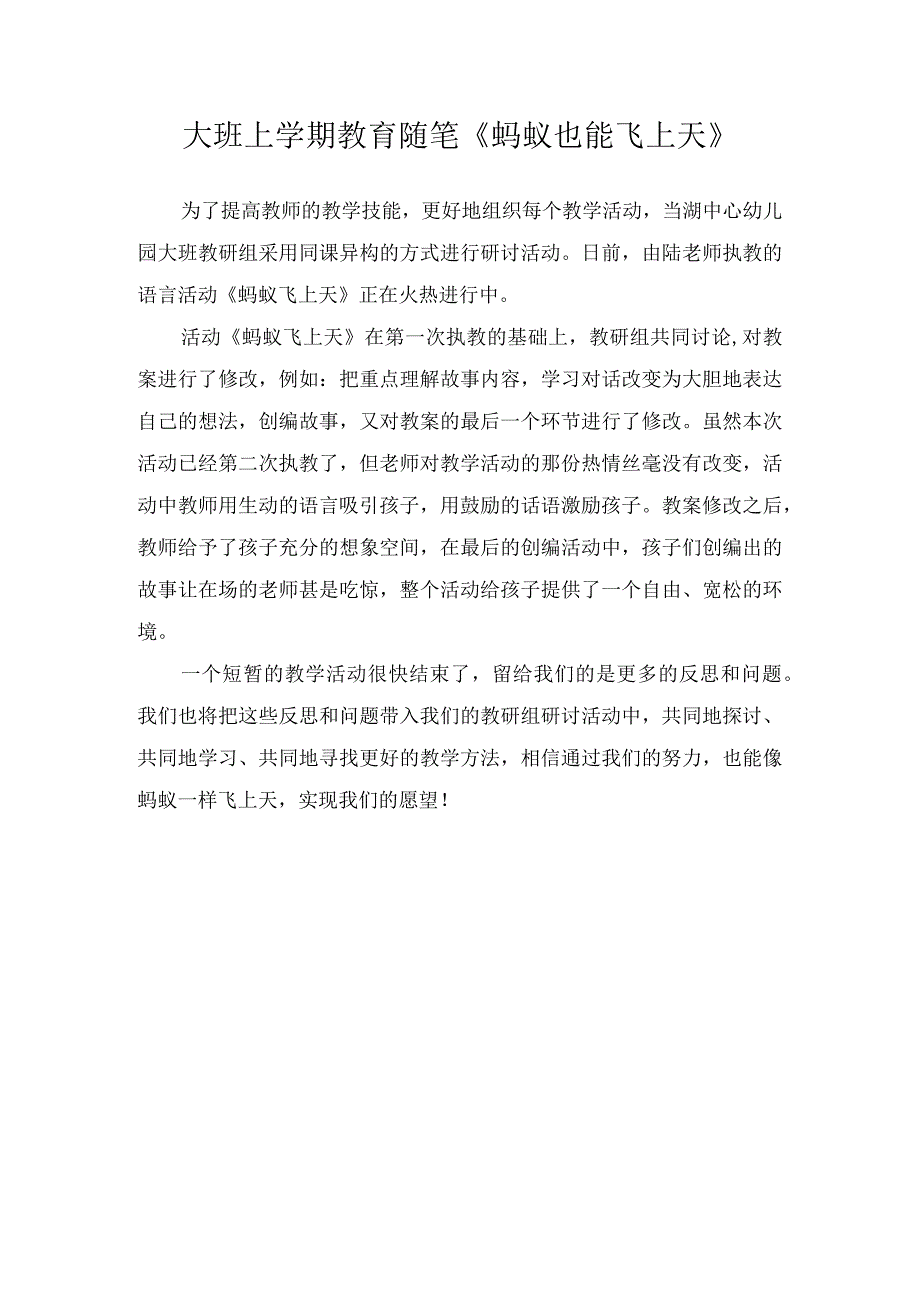 大班上学期教育随笔《蚂蚁也能飞上天》

为了提高教师的教学技能，更好地组织每个教学活动，当湖中心幼儿园大班教研组采用同课异构的方式进行研讨活动。日前，由陆老师执教的语言活动《蚂蚁飞上天》正在火热进行中。

活动《蚂蚁飞上天》在第一次执教的基础上，教研组共同讨论,对教案进行了修改，例如：把重点理解故事内容，学习对话改变为大胆地表达自己的想法，创编故事，又对教案的最后一个环节进行了修改。虽然本次活动已经第二次执教了，但老师对教学活动的那份热情丝毫没有改变，活动中教师用生动的语言吸引孩子，用鼓励的话语激励孩子。教案修改之后，教师给予了孩子充分的想象空间，在最后的创编活动中，孩子们创编出的故事让在场的老师甚是吃惊，整个活动给孩子提供了一个自由、宽松的环境。

一个短暂的教学活动很快结束了，留给我们的是更多的反思和问题。我们也将把这些反思和问题带入我们的教研组研讨活动中，共同地探讨、共同地学习、共同地寻找更好的教学方法，相信通过我们的努力，也能像蚂蚁一样飞上天，实现我们的愿望！